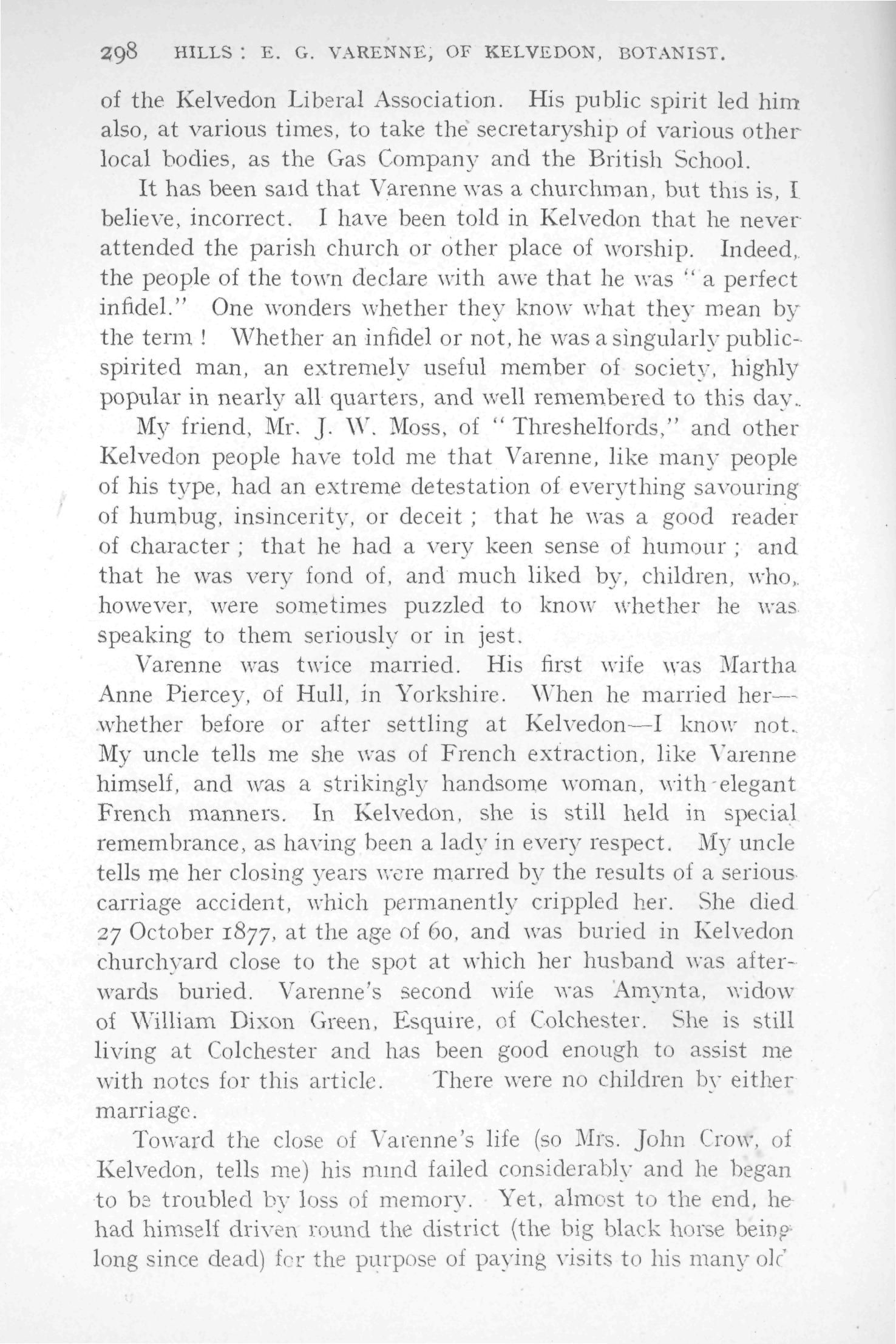 298 HILLS: E. G. VARENNE, OF KELVEDON, BOTANIST.

of the Kelvedon Liberal Association. His public spirit led him also, at various times, to take the secretaryship of various other local bodies, as the Gas Company and the British School.

It has been said that Varenne was a churchman, but this is, I believe, incorrect. I have been told in Kelvedon that he never attended the parish church or other place of worship. Indeed, the people of the town declare with awe that he was "a perfect infidel." One wonders whether they know what they mean by the term! Whether an infidel or not, he was a singularly public-spirited man, an extremely useful member of society, highly popular in nearly all quarters, and well remembered to this day.

My friend, Mr. J. W. Moss, of "Threshelfords," and other Kelvedon people have told me that Varenne, like many people of his type, had an extreme detestation of everything savouring of humbug, insincerity, or deceit; that he was a good reader of character; that he had a very keen sense of humour; and that he was very fond of, and much liked by, children, who, however, were sometimes puzzled to know whether he was speaking to them seriously or in jest.

Varenne was twice married. His first wife was Martha Anne Piercey, of Hull, in Yorkshire. When he married her—whether before or after settling at Kelvedon—I know not. My uncle tells me she was of French extraction, like Varenne himself, and was a strikingly handsome woman, with elegant French manners. In Kelvedon, she is still held in special remembrance, as having been a lady in every respect. My uncle tells me her closing years were marred by the results of a serious carriage accident, which permanently crippled her. She died 27 October 1877, at the age of 60, and was buried in Kelvedon churchyard close to the spot at which her husband was afterwards buried. Varenne's second wife was Amynta, widow of William Dixon Green, Esquire, of Colchester. She is still living at Colchester and has been good enough to assist me with notes for this article. There were no children by either marriage.

Toward the close of Varenne's life (so Mrs. John Crow, of Kelvedon, tells me) his mind failed considerably and he began to be troubled by loss of memory. Yet, almost to the end, he had himself driven round the district (the big black horse being long since dead) for the purpose of paying visits to his many old